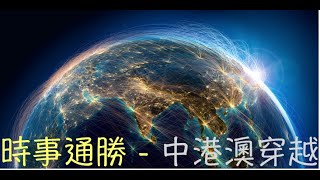 時事通勝 - 中港澳穿越